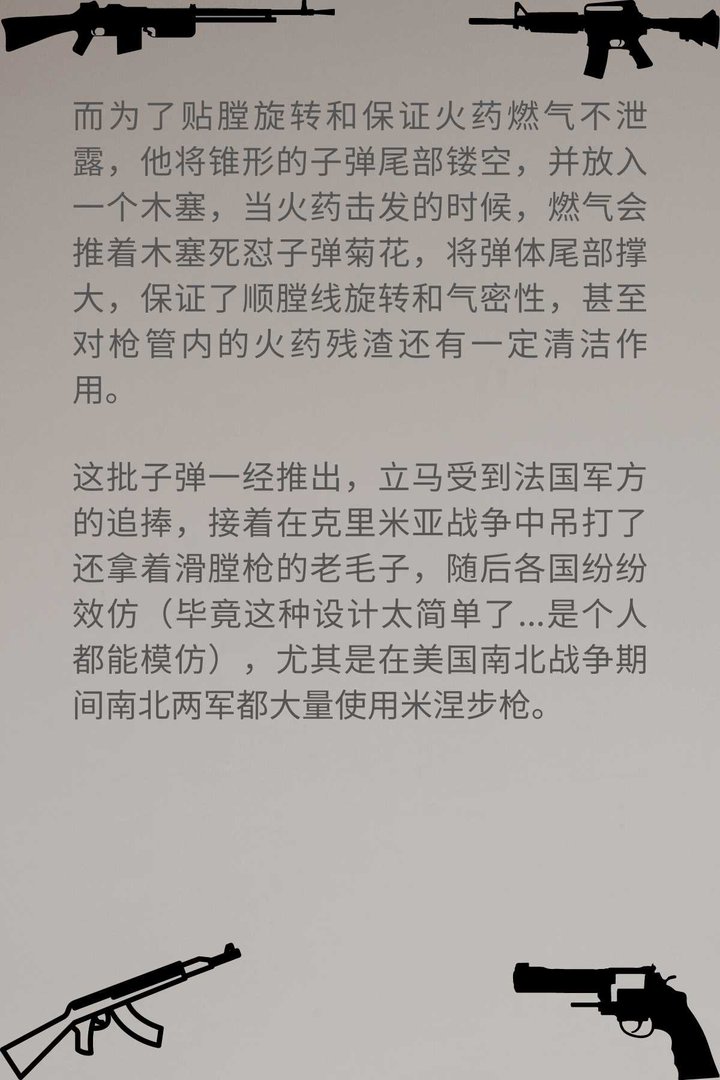 而为了贴膛旋转和保证火药燃气不泄露，他将锥形的子弹尾部镂空，并放入一个木塞，当火药击发的时候，燃气会推着木塞死怼子弹菊花，将弹体尾部撑大，保证了顺膛线旋转和气密性，甚至对枪管内的火药残渣还有一定清洁作用。

这批子弹一经推出，立马受到法国军方的追捧，接着在克里米亚战争中吊打了还拿着滑膛枪的老毛子，随后各国纷纷效仿（毕竟这种设计太简单了...是个人都能模仿），尤其是在美国南北战争期间南北两军都大量使用米涅步枪。